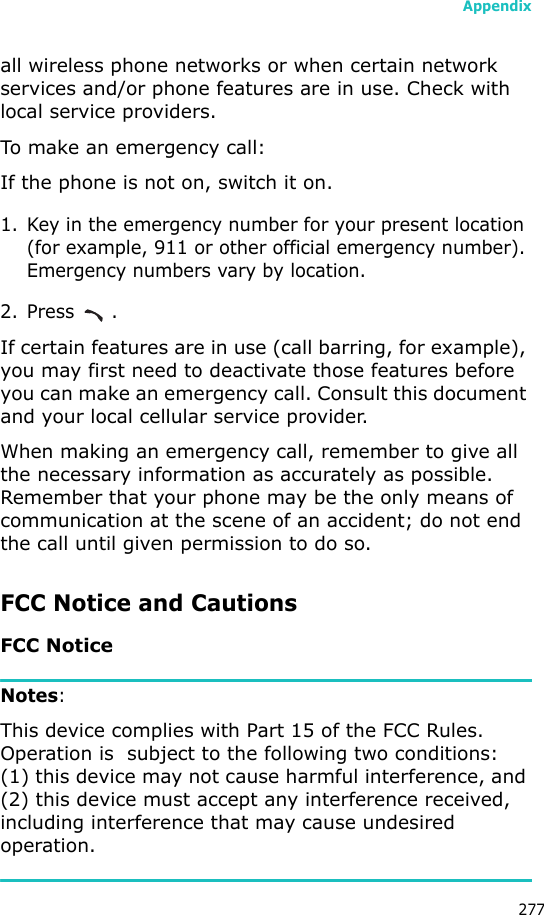 Appendix

all wireless phone networks or when certain network services and/or phone features are in use. Check with local service providers.

To make an emergency call:

If the phone is not on, switch it on.

1. Key in the emergency number for your present location (for example, 911 or other official emergency number). Emergency numbers vary by location.

2. Press .

If certain features are in use (call barring, for example), you may first need to deactivate those features before you can make an emergency call. Consult this document and your local cellular service provider.

When making an emergency call, remember to give all the necessary information as accurately as possible. Remember that your phone may be the only means of communication at the scene of an accident; do not end the call until given permission to do so.

FCC Notice and Cautions

FCC Notice

Notes:

This device complies with Part 15 of the FCC Rules. Operation is subject to the following two conditions: (1) this device may not cause harmful interference, and (2) this device must accept any interference received, including interference that may cause undesired operation.

277